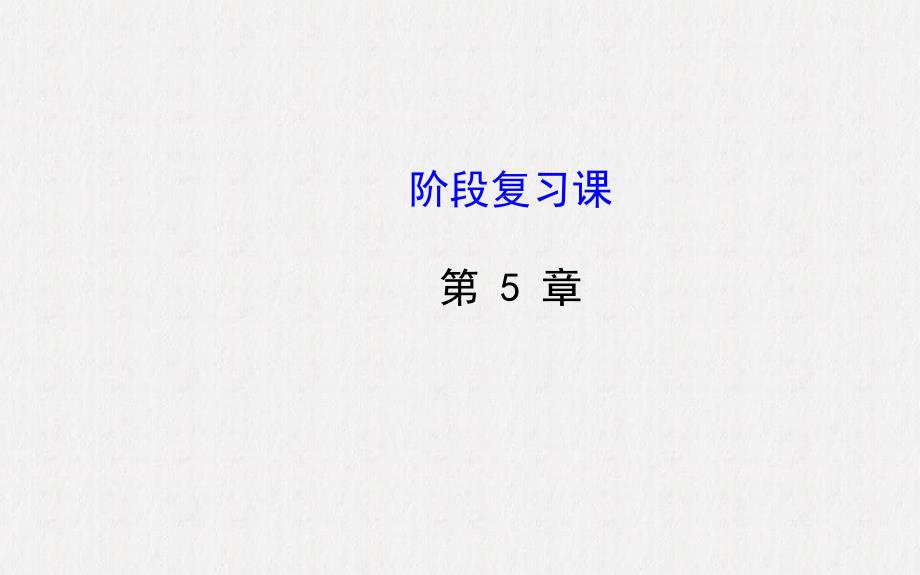 阶段复习课

第 5 章